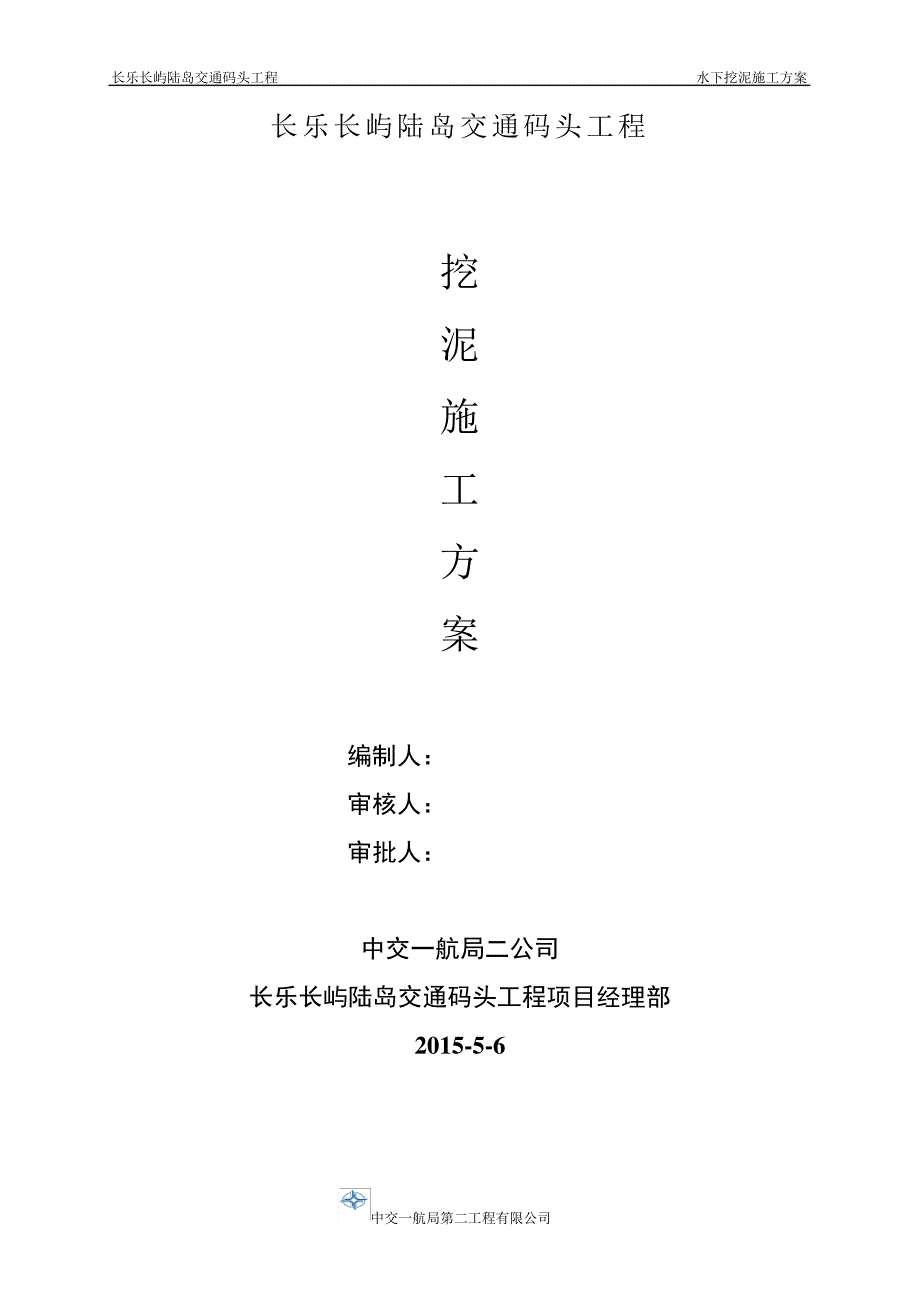 长乐长屿陆岛交通码头工程　　　　水下挖泥施工方案

长乐长屿陆岛交通码头工程

挖

泥

施

工

方

案

编制人：

审核人：

审批人：

中交一航局二公司

长乐长屿陆岛交通码头工程项目经理部

2015-5-6

中交一航局第二工程有限公司